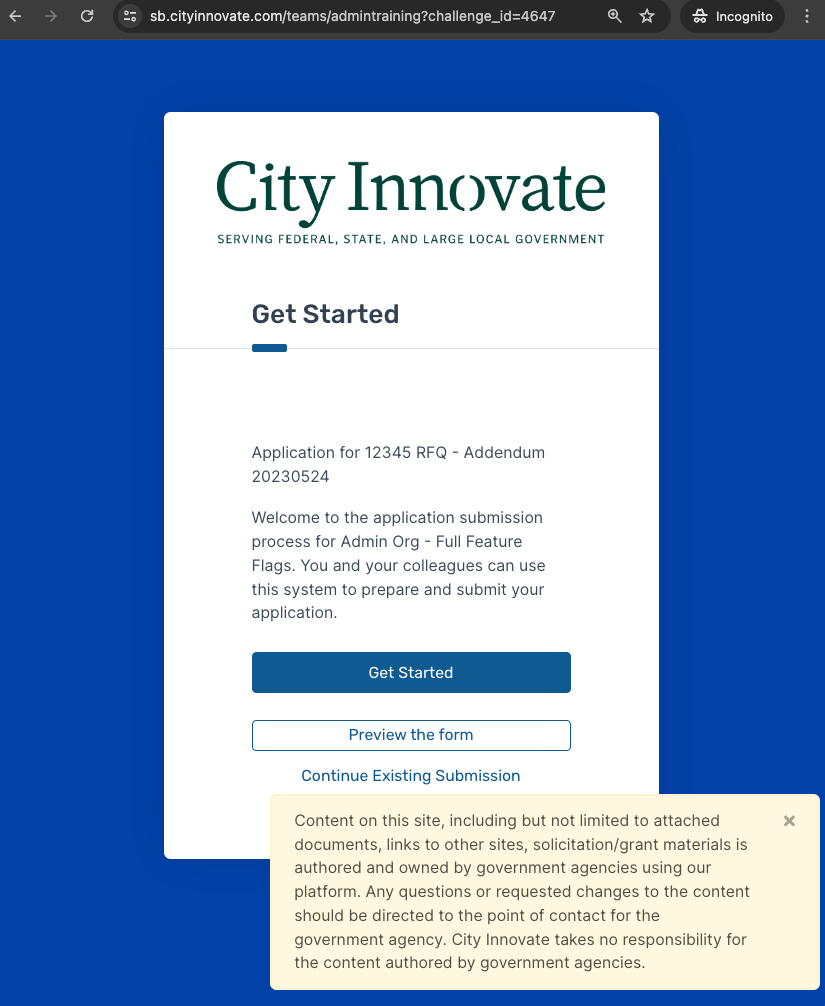 sb.cityinnovate.com/teams/admintraining?challenge_id=4647

Incognito

City Innovate

SERVING FEDERAL, STATE, AND LARGE LOCAL GOVERNMENT

Get Started

Application for 12345 RFQ - Addendum 20230524

Welcome to the application submission process for Admin Org - Full Feature Flags. You and your colleagues can use this system to prepare and submit your application.

Get Started

Preview the form

Continue Existing Submission

Content on this site, including but not limited to attached documents, links to other sites, solicitation/grant materials is authored and owned by government agencies using our platform. Any questions or requested changes to the content should be directed to the point of contact for the government agency. City Innovate takes no responsibility for the content authored by government agencies.

×